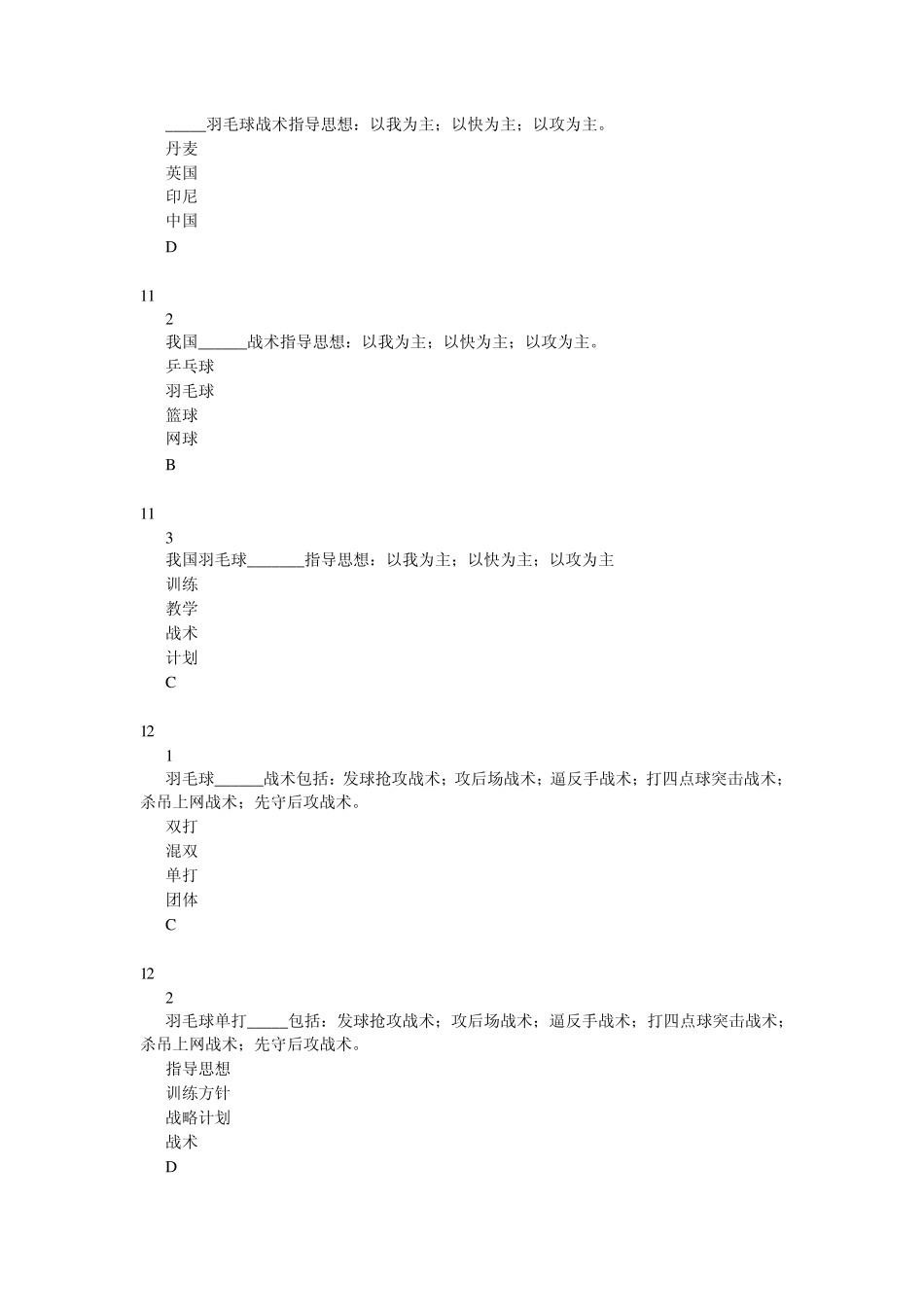 _____羽毛球战术指导思想：以我为主；以快为主；以攻为主。
丹麦
英国
印尼
中国
D

11
2
我国______战术指导思想：以我为主；以快为主；以攻为主。
乒乓球
羽毛球
篮球
网球
B

11
3
我国羽毛球_______指导思想：以我为主；以快为主；以攻为主
训练
教学
战术
计划
C

12
1
羽毛球______战术包括：发球抢攻战术；攻后场战术；逼反手战术；打四点球突击战术；杀吊上网战术；先守后攻战术。
双打
混双
单打
团体
C

12
2
羽毛球单打_____包括：发球抢攻战术；攻后场战术；逼反手战术；打四点球突击战术；杀吊上网战术；先守后攻战术。
指导思想
训练方针
战略计划
战术
D